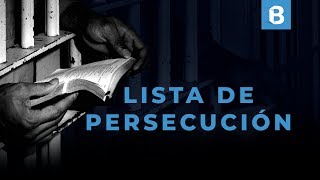 B

LISTA DE PERSECUCIÓN